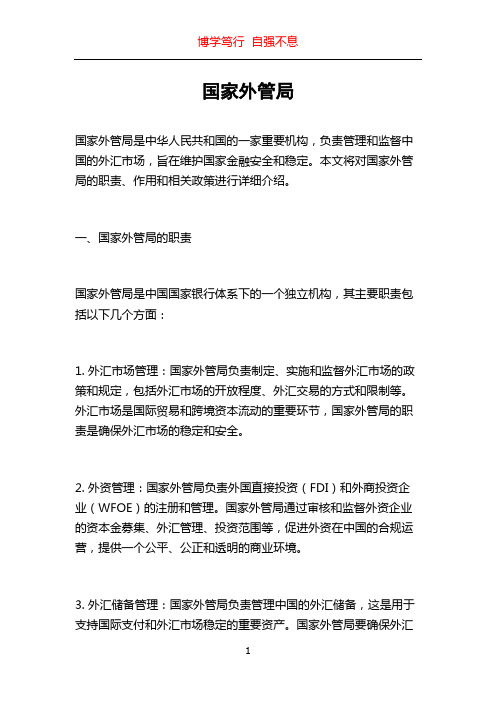 博学笃行 自强不息

国家外管局

国家外管局是中华人民共和国的一家重要机构，负责管理和监督中国的外汇市场，旨在维护国家金融安全和稳定。本文将对国家外管局的职责、作用和相关政策进行详细介绍。

一、国家外管局的职责

国家外管局是中国国家银行体系下的一个独立机构，其主要职责包括以下几个方面：

1. 外汇市场管理：国家外管局负责制定、实施和监督外汇市场的政策和规定，包括外汇市场的开放程度、外汇交易的方式和限制等。外汇市场是国际贸易和跨境资本流动的重要环节，国家外管局的职责是确保外汇市场的稳定和安全。

2. 外资管理：国家外管局负责外国直接投资（FDI）和外商投资企业（WFOE）的注册和管理。国家外管局通过审核和监督外资企业的资本金募集、外汇管理、投资范围等，促进外资在中国的合规运营，提供一个公平、公正和透明的商业环境。

3. 外汇储备管理：国家外管局负责管理中国的外汇储备，这是用于支持国际支付和外汇市场稳定的重要资产。国家外管局要确保外汇

1